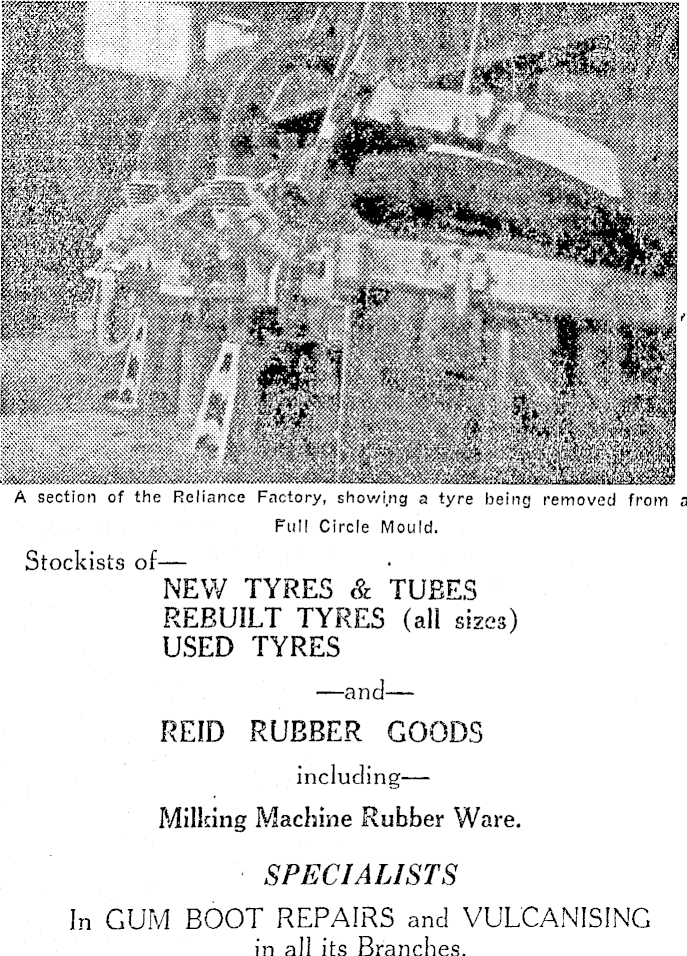 A section of the Reliance Factory, showing a tyre being removed from a Full Circle Mould.

Stockists of—

NEW TYRES & TUBES
REBUILT TYRES (all sizes)
USED TYRES

—and—

REID RUBBER GOODS

including—

Milking Machine Rubber Ware.

SPECIALISTS

In GUM BOOT REPAIRS and VULCANISING in all its Branches.